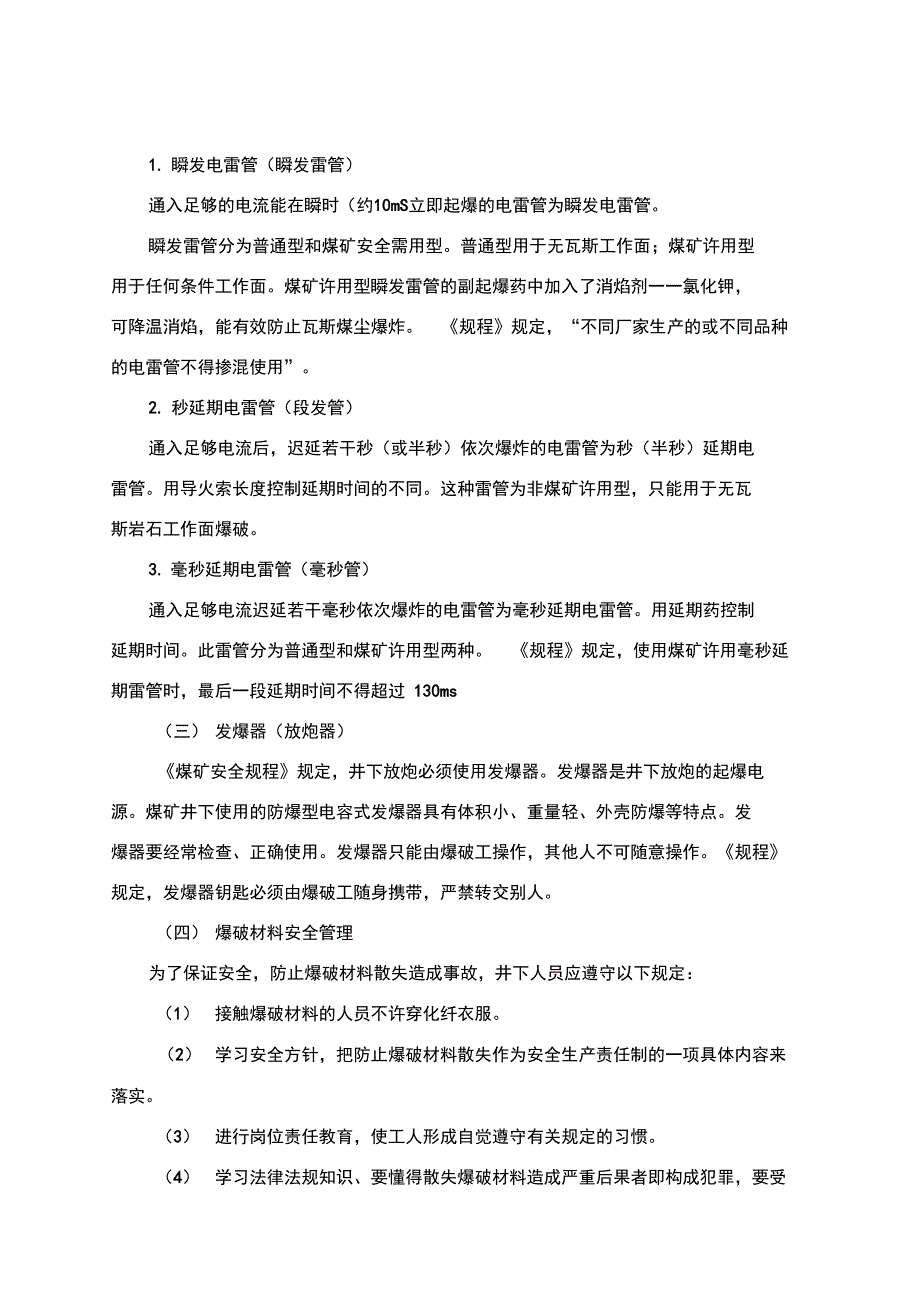 1. 瞬发电雷管（瞬发雷管）

通入足够的电流能在瞬时（约10mS立即起爆的电雷管为瞬发电雷管。

瞬发雷管分为普通型和煤矿安全需用型。普通型用于无瓦斯工作面；煤矿许用型用于任何条件工作面。煤矿许用型瞬发雷管的副起爆药中加入了消焰剂——氯化钾，可降温消焰，能有效防止瓦斯煤尘爆炸。 《规程》规定，“不同厂家生产的或不同品种的电雷管不得掺混使用”。

2. 秒延期电雷管（段发管）

通入足够电流后，迟延若干秒（或半秒）依次爆炸的电雷管为秒（半秒）延期电雷管。用导火索长度控制延期时间的不同。这种雷管为非煤矿许用型，只能用于无瓦斯岩石工作面爆破。

3. 毫秒延期电雷管（毫秒管）

通入足够电流迟延若干毫秒依次爆炸的电雷管为毫秒延期电雷管。用延期药控制延期时间。此雷管分为普通型和煤矿许用型两种。 《规程》规定，使用煤矿许用毫秒延期雷管时，最后一段延期时间不得超过 130ms

（三） 发爆器（放炮器）

《煤矿安全规程》规定，井下放炮必须使用发爆器。发爆器是井下放炮的起爆电源。煤矿井下使用的防爆型电容式发爆器具有体积小、重量轻、外壳防爆等特点。发爆器要经常检查、正确使用。发爆器只能由爆破工操作，其他人不可随意操作。《规程》规定，发爆器钥匙必须由爆破工随身携带，严禁转交别人。

（四） 爆破材料安全管理

为了保证安全，防止爆破材料散失造成事故，井下人员应遵守以下规定：

（1） 接触爆破材料的人员不许穿化纤衣服。

（2） 学习安全方针，把防止爆破材料散失作为安全生产责任制的一项具体内容来落实。

（3） 进行岗位责任教育，使工人形成自觉遵守有关规定的习惯。

（4） 学习法律法规知识、要懂得散失爆破材料造成严重后果者即构成犯罪，要受